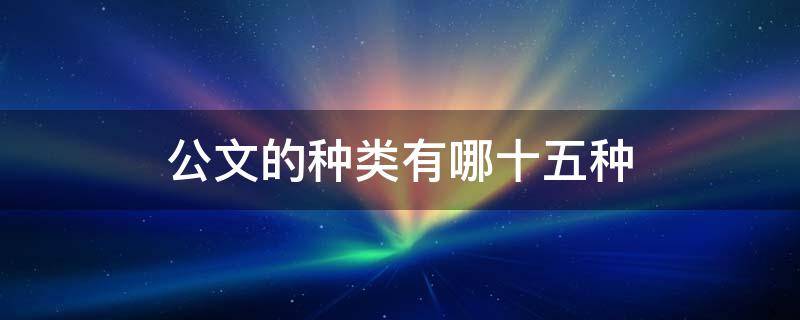 公文的种类有哪十五种